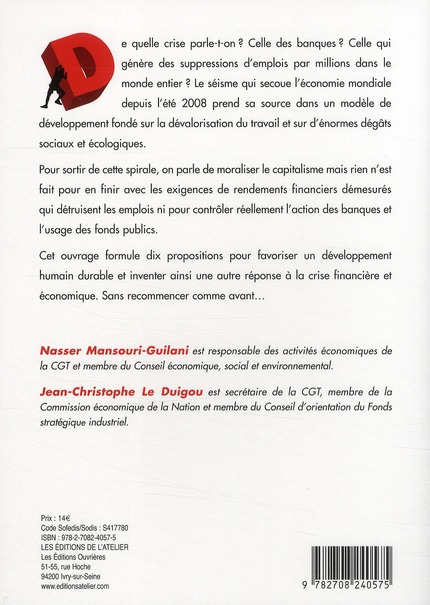 De quelle crise parle-t-on ? Celle des banques ? Celle qui génère des suppressions d'emplois par millions dans le monde entier ? Le séisme qui secoue l'économie mondiale depuis l'été 2008 prend sa source dans un modèle de développement fondé sur la dévalorisation du travail et sur d'énormes dégâts sociaux et écologiques.

Pour sortir de cette spirale, on parle de moraliser le capitalisme mais rien n'est fait pour en finir avec les exigences de rendements financiers démesurés qui détruisent les emplois ni pour contrôler réellement l'action des banques et l'usage des fonds publics.

Cet ouvrage formule dix propositions pour favoriser un développement humain durable et inventer ainsi une autre réponse à la crise financière et économique. Sans recommencer comme avant…

Nasser Mansouri-Guilani est responsable des activités économiques de la CGT et membre du Conseil économique, social et environnemental.

Jean-Christophe Le Duigou est secrétaire de la CGT, membre de la Commission économique de la Nation et membre du Conseil d'orientation du Fonds stratégique industriel.

Prix : 14€
Code Sofedis/Sodis : S417780
ISBN : 978-2-7082-4057-5
LES ÉDITIONS DE L'ATELIER
Les Éditions Ouvrières
51-55, rue Hoche
94200 Ivry-sur-Seine
www.editionsatelier.com

9 782708 240575